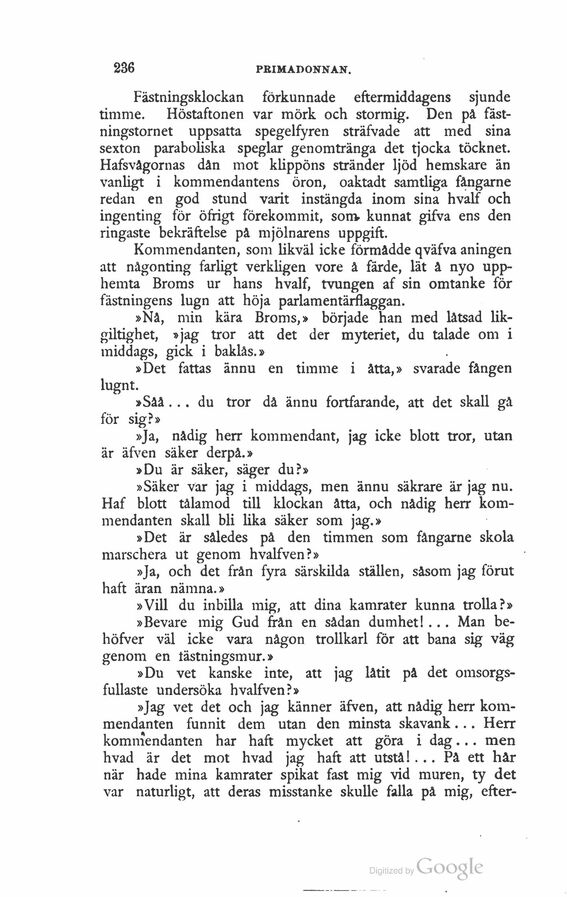 236 PRIMADONNAN.

Fästningsklockan förkunnade eftermiddagens sjunde timme. Höstaftonen var mörk och stormig. Den på fästningstornet uppsatta spegelfyren sträfvade att med sina sexton paraboliska speglar genomtränga det tjocka töcknet. Hafsvågornas dån mot klippöns stränder ljöd hemskare än vanligt i kommendantens öron, oaktadt samtliga fångarne redan en god stund varit instängda inom sina hvalf och ingenting för öfrigt förekommit, som kunnat gifva ens den ringaste bekräftelse på mjölnarens uppgift.

Kommendanten, som likväl icke förmådde qväfva aningen att någonting farligt verkligen vore å färde, lät å nyo upphemta Broms ur hans hvalf, tvungen af sin omtanke för fästningens lugn att höja parlamentärflaggan.

»Nå, min kära Broms,» började han med låtsad likgiltighet, »jag tror att det der myteriet, du talade om i middags, gick i baklås.»

»Det fattas ännu en timme i åtta,» svarade fången lugnt.

»Såå... du tror då ännu fortfarande, att det skall gå för sig?»

»Ja, nådig herr kommendant, jag icke blott tror, utan är äfven säker derpå.»

»Du är säker, säger du?»

»Säker var jag i middags, men ännu säkrare är jag nu. Haf blott tålamod till klockan åtta, och nådig herr kommendanten skall bli lika säker som jag.»

»Det är således på den timmen som fångarne skola marschera ut genom hvalfven?»

»Ja, och det från fyra särskilda ställen, såsom jag förut haft äran nämna.»

»Vill du inbilla mig, att dina kamrater kunna trolla?»

»Bevare mig Gud från en sådan dumhet!... Man behöfver väl icke vara någon trollkarl för att bana sig väg genom en fästningsmur.»

»Du vet kanske inte, att jag låtit på det omsorgsfullaste undersöka hvalfven?»

»Jag vet det och jag känner äfven, att nådig herr kommendanten funnit dem utan den minsta skavank... Herr kommendanten har haft mycket att göra i dag... men hvad är det mot hvad jag haft att utstå!... På ett hår när hade mina kamrater spikat fast mig vid muren, ty det var naturligt, att deras misstanke skulle falla på mig, efter-

Digitized by Google